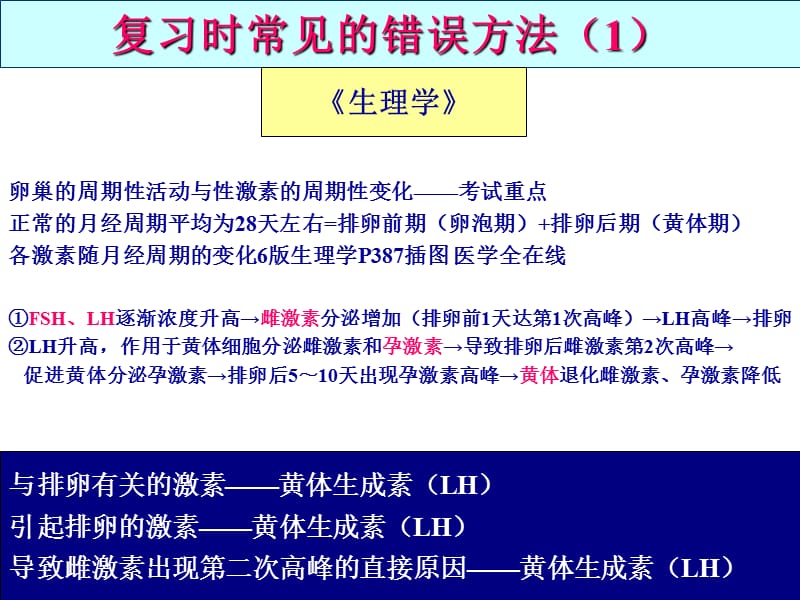 复习时常见的错误方法（1）

《生理学》

卵巢的周期性活动与性激素的周期性变化——考试重点
正常的月经周期平均为28天左右=排卵前期（卵泡期）+排卵后期（黄体期）
各激素随月经周期的变化6版生理学P387插图 医学全在线

①FSH、LH逐渐浓度升高→雌激素分泌增加（排卵前1天达第1次高峰）→LH高峰→排卵
②LH升高，作用于黄体细胞分泌雌激素和孕激素→导致排卵后雌激素第2次高峰→促进黄体分泌孕激素→排卵后5～10天出现孕激素高峰→黄体退化雌激素、孕激素降低

与排卵有关的激素——黄体生成素（LH）
引起排卵的激素——黄体生成素（LH）
导致雌激素出现第二次高峰的直接原因——黄体生成素（LH）